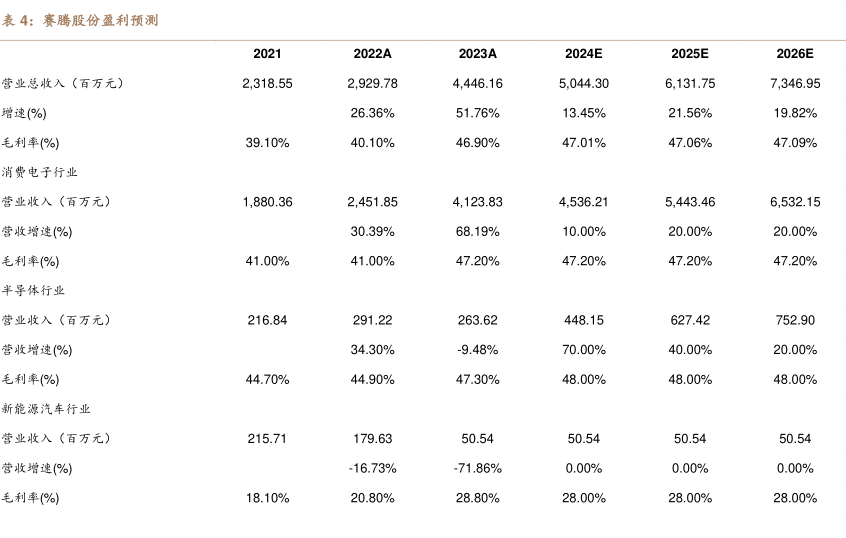 表 4：赛腾股份盈利预测

|  | 2021 | 2022A | 2023A | 2024E | 2025E | 2026E |
|---|---|---|---|---|---|---|
| 营业总收入（百万元） | 2,318.55 | 2,929.78 | 4,446.16 | 5,044.30 | 6,131.75 | 7,346.95 |
| 增速(%) |  | 26.36% | 51.76% | 13.45% | 21.56% | 19.82% |
| 毛利率(%) | 39.10% | 40.10% | 46.90% | 47.01% | 47.06% | 47.09% |
| 消费电子行业 |  |  |  |  |  |  |
| 营业收入（百万元） | 1,880.36 | 2,451.85 | 4,123.83 | 4,536.21 | 5,443.46 | 6,532.15 |
| 营收增速(%) |  | 30.39% | 68.19% | 10.00% | 20.00% | 20.00% |
| 毛利率(%) | 41.00% | 41.00% | 47.20% | 47.20% | 47.20% | 47.20% |
| 半导体行业 |  |  |  |  |  |  |
| 营业收入（百万元） | 216.84 | 291.22 | 263.62 | 448.15 | 627.42 | 752.90 |
| 营收增速(%) |  | 34.30% | -9.48% | 70.00% | 40.00% | 20.00% |
| 毛利率(%) | 44.70% | 44.90% | 47.30% | 48.00% | 48.00% | 48.00% |
| 新能源汽车行业 |  |  |  |  |  |  |
| 营业收入（百万元） | 215.71 | 179.63 | 50.54 | 50.54 | 50.54 | 50.54 |
| 营收增速(%) |  | -16.73% | -71.86% | 0.00% | 0.00% | 0.00% |
| 毛利率(%) | 18.10% | 20.80% | 28.80% | 28.00% | 28.00% | 28.00% |